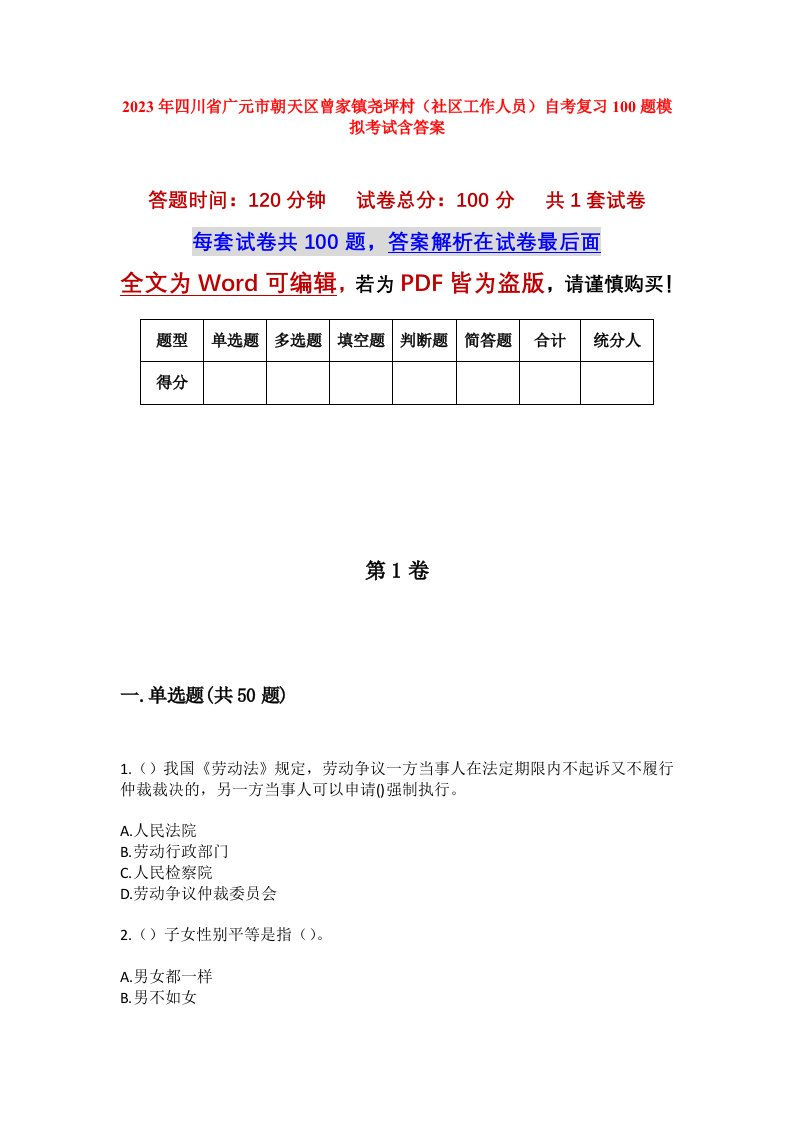 2023年四川省广元市朝天区曾家镇尧坪村（社区工作人员）自考复习100题模拟考试含答案

答题时间：120分钟　试卷总分：100分　共1套试卷

每套试卷共100题，答案解析在试卷最后面

全文为Word可编辑，若为PDF皆为盗版，请谨慎购买！

| 题型 | 单选题 | 多选题 | 填空题 | 判断题 | 简答题 | 合计 | 统分人 |
|---|---|---|---|---|---|---|---|
| 得分 | | | | | | | |

第1卷

一.单选题(共50题)

1.（）我国《劳动法》规定，劳动争议一方当事人在法定期限内不起诉又不履行仲裁裁决的，另一方当事人可以申请()强制执行。

A.人民法院
B.劳动行政部门
C.人民检察院
D.劳动争议仲裁委员会

2.（）子女性别平等是指（）。

A.男女都一样
B.男不如女